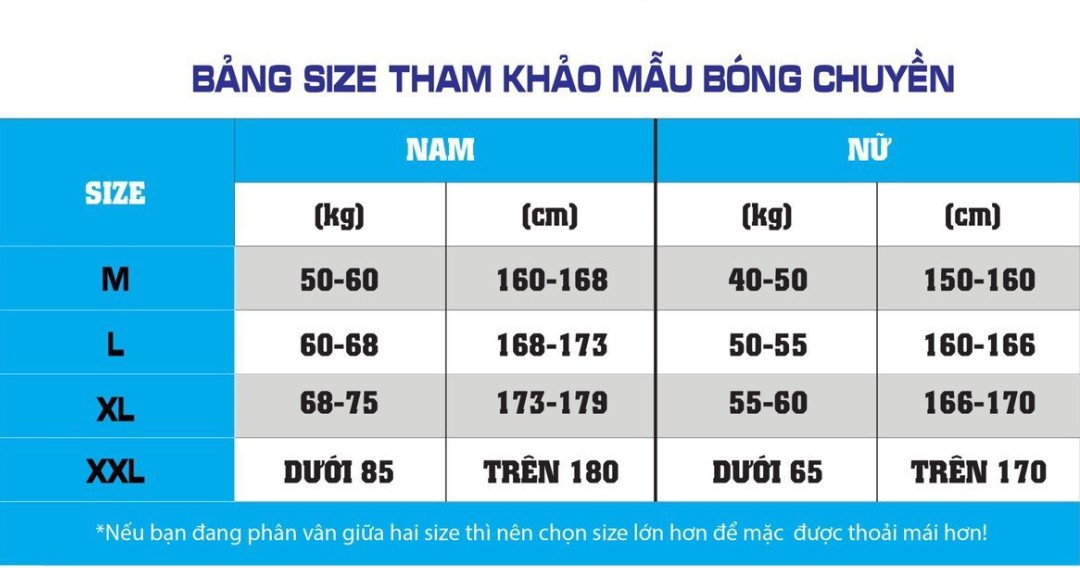 BẢNG SIZE THAM KHẢO MẪU BÓNG CHUYỀN

| SIZE | NAM (kg) | NAM (cm) | NỮ (kg) | NỮ (cm) |
|---|---|---|---|---|
| M | 50-60 | 160-168 | 40-50 | 150-160 |
| L | 60-68 | 168-173 | 50-55 | 160-166 |
| XL | 68-75 | 173-179 | 55-60 | 166-170 |
| XXL | DƯỚI 85 | TRÊN 180 | DƯỚI 65 | TRÊN 170 |

*Nếu bạn đang phân vân giữa hai size thì nên chọn size lớn hơn để mặc được thoải mái hơn!